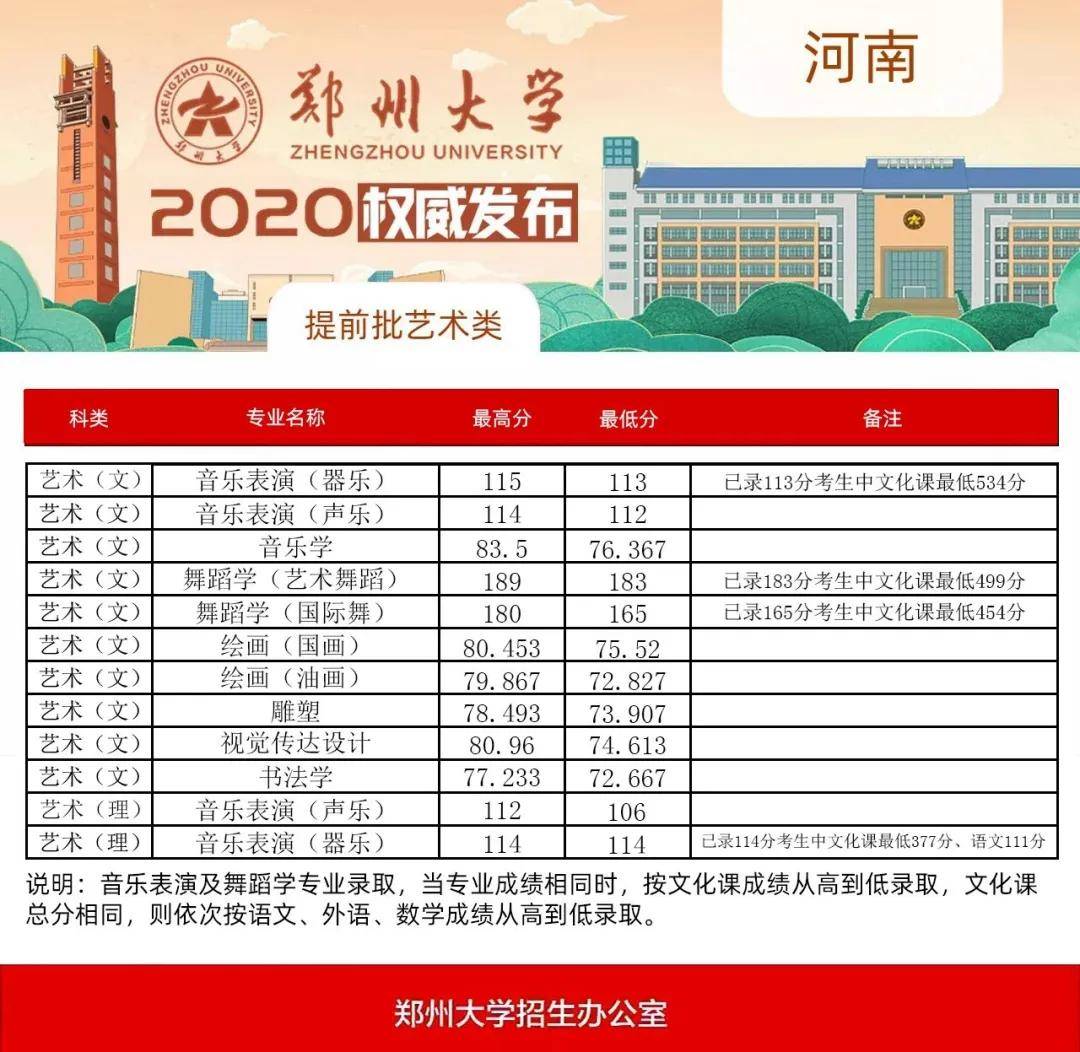 河南

ZHENGZHOU UNIVERSITY 郑州大学

郑州大学
ZHENGZHOU UNIVERSITY

2020权威发布

提前批艺术类

| 科类 | 专业名称 | 最高分 | 最低分 | 备注 |
|---|---|---|---|---|
| 艺术（文） | 音乐表演（器乐） | 115 | 113 | 已录113分考生中文化课最低534分 |
| 艺术（文） | 音乐表演（声乐） | 114 | 112 | |
| 艺术（文） | 音乐学 | 83.5 | 76.367 | |
| 艺术（文） | 舞蹈学（艺术舞蹈） | 189 | 183 | 已录183分考生中文化课最低499分 |
| 艺术（文） | 舞蹈学（国际舞） | 180 | 165 | 已录165分考生中文化课最低454分 |
| 艺术（文） | 绘画（国画） | 80.453 | 75.52 | |
| 艺术（文） | 绘画（油画） | 79.867 | 72.827 | |
| 艺术（文） | 雕塑 | 78.493 | 73.907 | |
| 艺术（文） | 视觉传达设计 | 80.96 | 74.613 | |
| 艺术（文） | 书法学 | 77.233 | 72.667 | |
| 艺术（理） | 音乐表演（声乐） | 112 | 106 | |
| 艺术（理） | 音乐表演（器乐） | 114 | 114 | 已录114分考生中文化课最低377分、语文111分 |

说明：音乐表演及舞蹈学专业录取，当专业成绩相同时，按文化课成绩从高到低录取，文化课总分相同，则依次按语文、外语、数学成绩从高到低录取。

郑州大学招生办公室